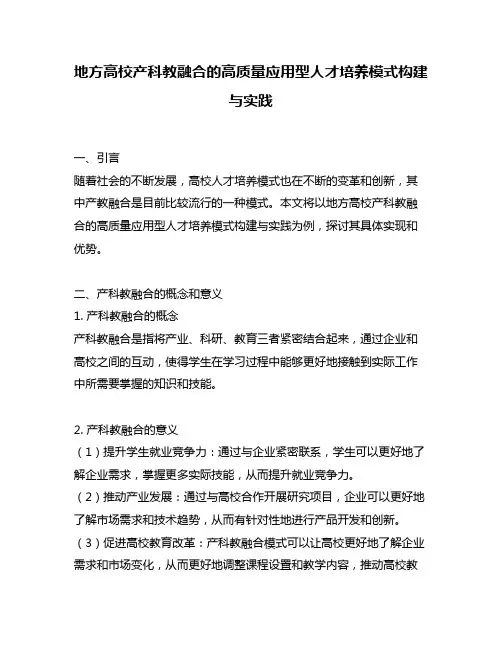 地方高校产科教融合的高质量应用型人才培养模式构建与实践

一、引言
随着社会的不断发展，高校人才培养模式也在不断的变革和创新，其中产教融合是目前比较流行的一种模式。本文将以地方高校产科教融合的高质量应用型人才培养模式构建与实践为例，探讨其具体实现和优势。

二、产科教融合的概念和意义
1. 产科教融合的概念
产科教融合是指将产业、科研、教育三者紧密结合起来，通过企业和高校之间的互动，使得学生在学习过程中能够更好地接触到实际工作中所需要掌握的知识和技能。

2. 产科教融合的意义
（1）提升学生就业竞争力：通过与企业紧密联系，学生可以更好地了解企业需求，掌握更多实际技能，从而提升就业竞争力。
（2）推动产业发展：通过与高校合作开展研究项目，企业可以更好地了解市场需求和技术趋势，从而有针对性地进行产品开发和创新。
（3）促进高校教育改革：产科教融合模式可以让高校更好地了解企业需求和市场变化，从而更好地调整课程设置和教学内容，推动高校教